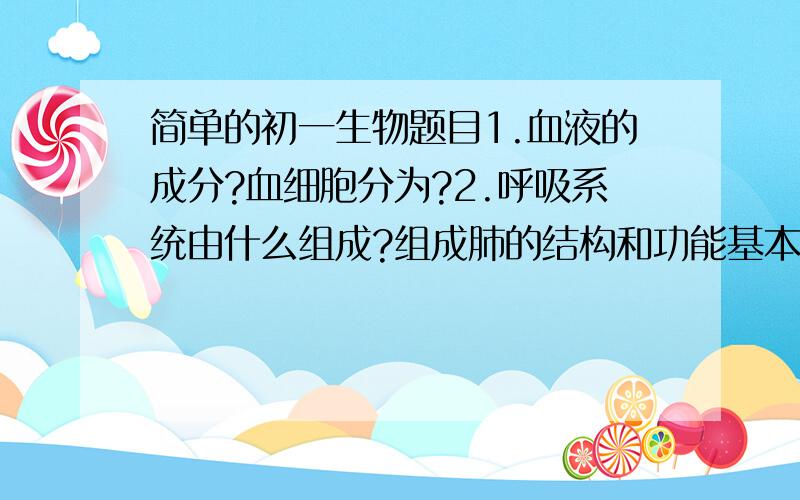 简单的初一生物题目1.血液的成分?血细胞分为?2.呼吸系统由什么组成?组成肺的结构和功能基本